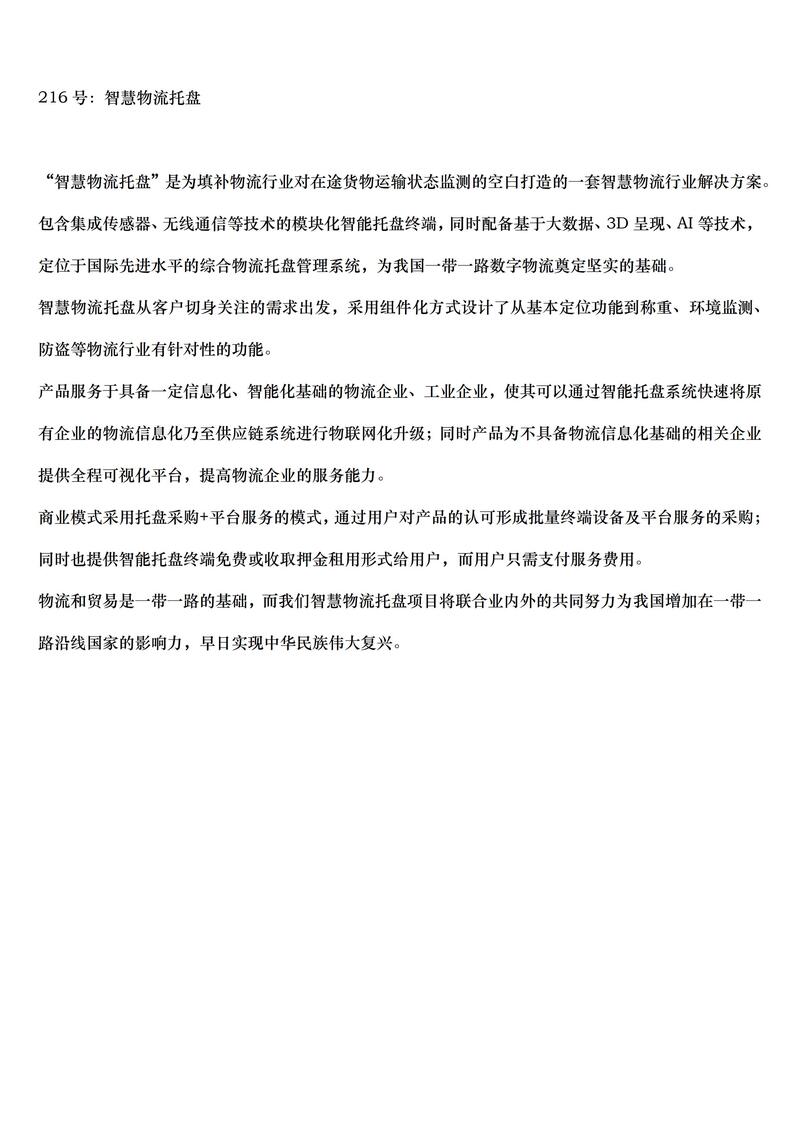 216 号：智慧物流托盘

“智慧物流托盘”是为填补物流行业对在途货物运输状态监测的空白打造的一套智慧物流行业解决方案。包含集成传感器、无线通信等技术的模块化智能托盘终端，同时配备基于大数据、3D 呈现、AI 等技术，定位于国际先进水平的综合物流托盘管理系统，为我国一带一路数字物流奠定坚实的基础。

智慧物流托盘从客户切身关注的需求出发，采用组件化方式设计了从基本定位功能到称重、环境监测、防盗等物流行业有针对性的功能。

产品服务于具备一定信息化、智能化基础的物流企业、工业企业，使其可以通过智能托盘系统快速将原有企业的物流信息化乃至供应链系统进行物联网化升级；同时产品为不具备物流信息化基础的相关企业提供全程可视化平台，提高物流企业的服务能力。

商业模式采用托盘采购+平台服务的模式，通过用户对产品的认可形成批量终端设备及平台服务的采购；同时也提供智能托盘终端免费或收取押金租用形式给用户，而用户只需支付服务费用。

物流和贸易是一带一路的基础，而我们智慧物流托盘项目将联合业内外的共同努力为我国增加在一带一路沿线国家的影响力，早日实现中华民族伟大复兴。